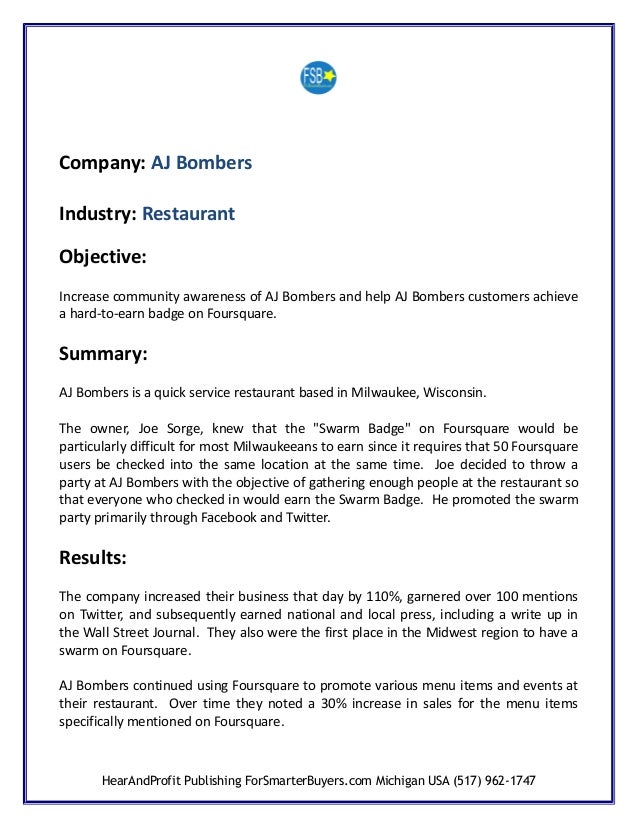 FSB

Company: AJ Bombers

Industry: Restaurant

Objective:

Increase community awareness of AJ Bombers and help AJ Bombers customers achieve a hard-to-earn badge on Foursquare.

Summary:

AJ Bombers is a quick service restaurant based in Milwaukee, Wisconsin.

The owner, Joe Sorge, knew that the "Swarm Badge" on Foursquare would be particularly difficult for most Milwaukeeans to earn since it requires that 50 Foursquare users be checked into the same location at the same time. Joe decided to throw a party at AJ Bombers with the objective of gathering enough people at the restaurant so that everyone who checked in would earn the Swarm Badge. He promoted the swarm party primarily through Facebook and Twitter.

Results:

The company increased their business that day by 110%, garnered over 100 mentions on Twitter, and subsequently earned national and local press, including a write up in the Wall Street Journal. They also were the first place in the Midwest region to have a swarm on Foursquare.

AJ Bombers continued using Foursquare to promote various menu items and events at their restaurant. Over time they noted a 30% increase in sales for the menu items specifically mentioned on Foursquare.

HearAndProfit Publishing ForSmarterBuyers.com Michigan USA (517) 962-1747